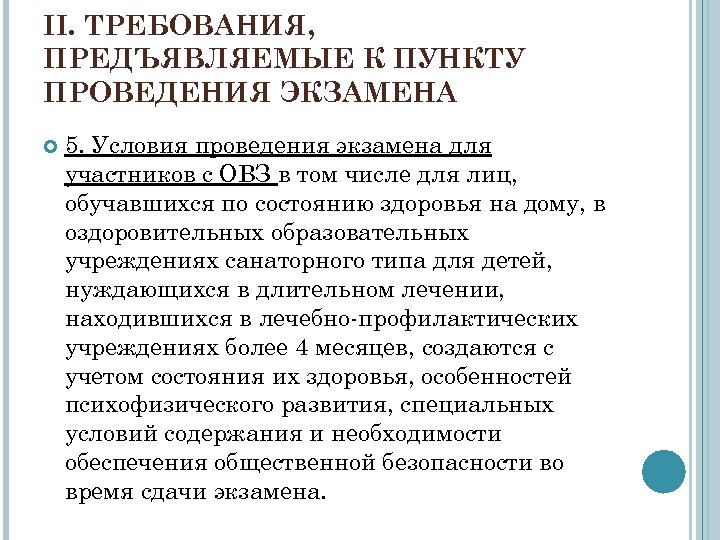 II. ТРЕБОВАНИЯ, ПРЕДЪЯВЛЯЕМЫЕ К ПУНКТУ ПРОВЕДЕНИЯ ЭКЗАМЕНА

5. Условия проведения экзамена для участников с ОВЗ в том числе для лиц, обучавшихся по состоянию здоровья на дому, в оздоровительных образовательных учреждениях санаторного типа для детей, нуждающихся в длительном лечении, находившихся в лечебно-профилактических учреждениях более 4 месяцев, создаются с учетом состояния их здоровья, особенностей психофизического развития, специальных условий содержания и необходимости обеспечения общественной безопасности во время сдачи экзамена.